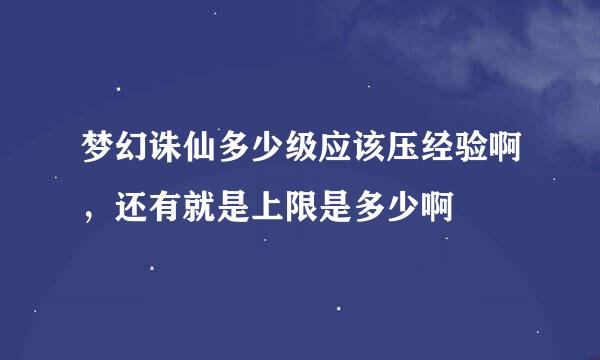 梦幻诛仙多少级应该压经验啊，还有就是上限是多少啊